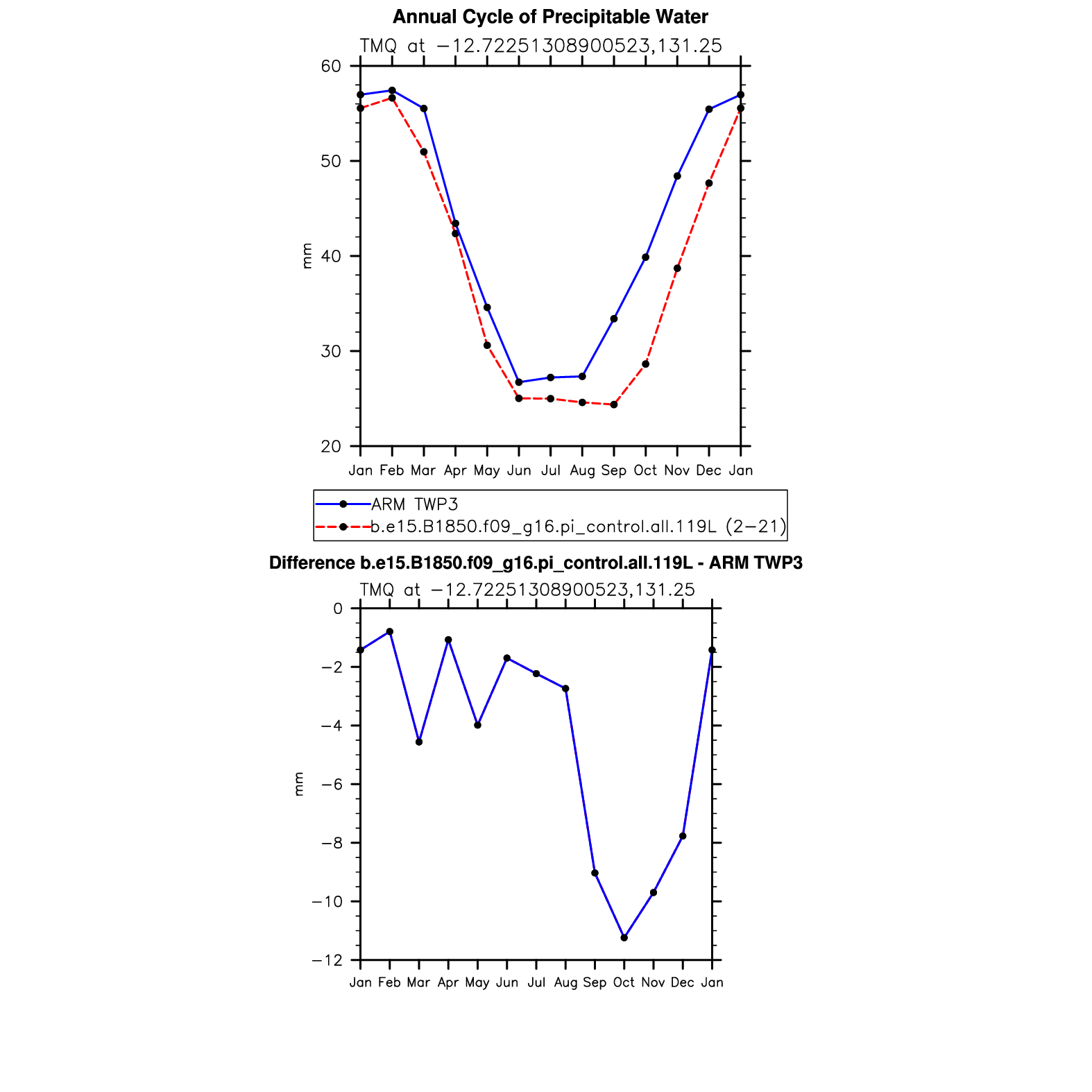 Annual Cycle of Precipitable Water

TMQ at −12.72251308900523,131.25

60
50
40
30
20

mm

Jan Feb Mar Apr May Jun Jul Aug Sep Oct Nov Dec Jan

ARM TWP3
b.e15.B1850.f09_g16.pi_control.all.119L (2−21)

Difference b.e15.B1850.f09_g16.pi_control.all.119L - ARM TWP3

TMQ at −12.72251308900523,131.25

0
−2
−4
−6
−8
−10
−12

mm

Jan Feb Mar Apr May Jun Jul Aug Sep Oct Nov Dec Jan